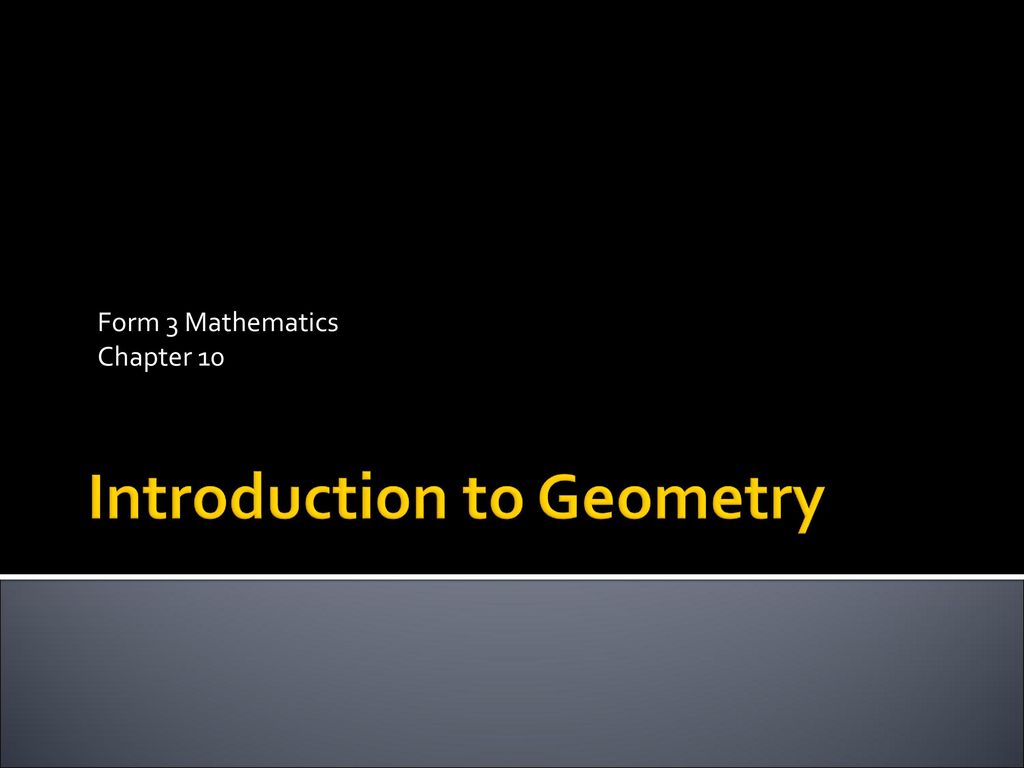 Form 3 Mathematics
Chapter 10

Introduction to Geometry